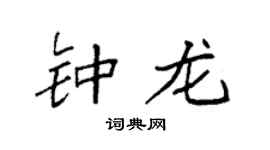 钟龙

词典网